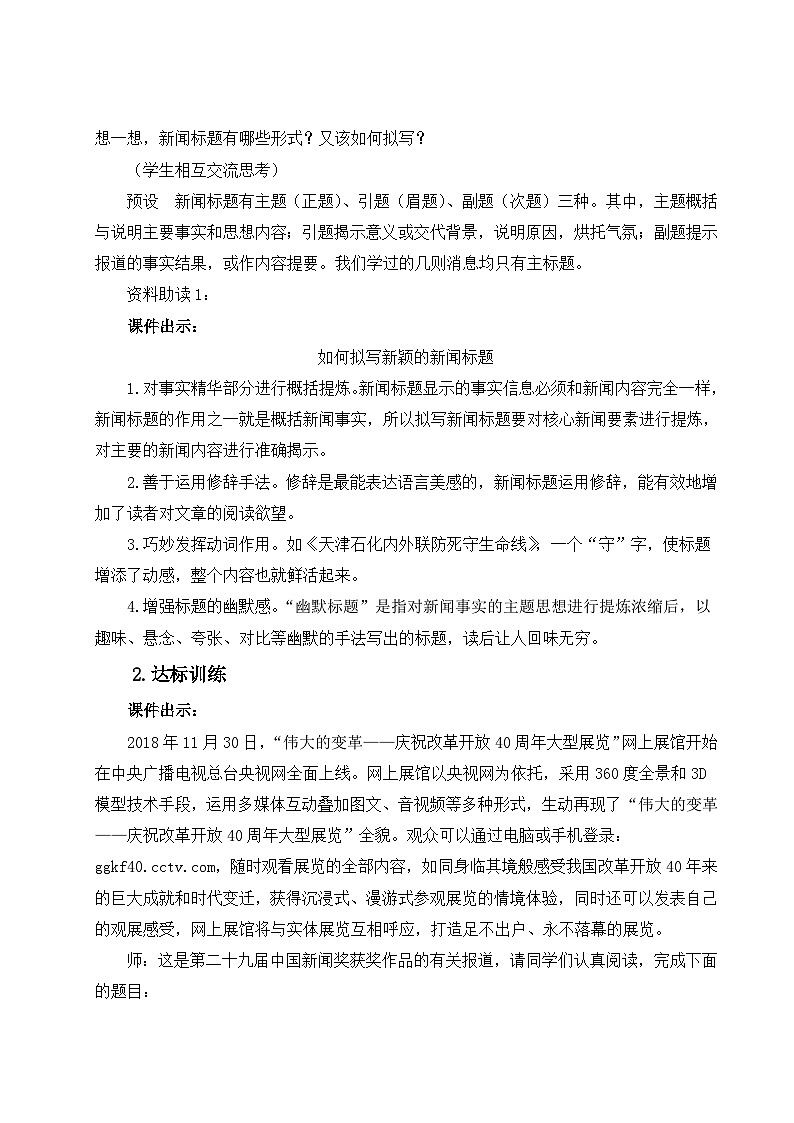 想一想，新闻标题有哪些形式？又该如何拟写？

（学生相互交流思考）

预设　新闻标题有主题（正题）、引题（眉题）、副题（次题）三种。其中，主题概括与说明主要事实和思想内容；引题揭示意义或交代背景，说明原因，烘托气氛；副题提示报道的事实结果，或作内容提要。我们学过的几则消息均只有主标题。

资料助读1：

课件出示：

如何拟写新颖的新闻标题

1.对事实精华部分进行概括提炼。新闻标题显示的事实信息必须和新闻内容完全一样，新闻标题的作用之一就是概括新闻事实，所以拟写新闻标题要对核心新闻要素进行提炼，对主要的新闻内容进行准确揭示。

2.善于运用修辞手法。修辞是最能表达语言美感的，新闻标题运用修辞，能有效地增加了读者对文章的阅读欲望。

3.巧妙发挥动词作用。如《天津石化内外联防死守生命线》，一个“守”字，使标题增添了动感，整个内容也就鲜活起来。

4.增强标题的幽默感。“幽默标题”是指对新闻事实的主题思想进行提炼浓缩后，以趣味、悬念、夸张、对比等幽默的手法写出的标题，读后让人回味无穷。

2.达标训练

课件出示：

2018年11月30日，“伟大的变革——庆祝改革开放40周年大型展览”网上展馆开始在中央广播电视总台央视网全面上线。网上展馆以央视网为依托，采用360度全景和3D模型技术手段，运用多媒体互动叠加图文、音视频等多种形式，生动再现了“伟大的变革——庆祝改革开放40周年大型展览”全貌。观众可以通过电脑或手机登录：ggkf40.cctv.com，随时观看展览的全部内容，如同身临其境般感受我国改革开放40年来的巨大成就和时代变迁，获得沉浸式、漫游式参观展览的情境体验，同时还可以发表自己的观展感受，网上展馆将与实体展览互相呼应，打造足不出户、永不落幕的展览。

师：这是第二十九届中国新闻奖获奖作品的有关报道，请同学们认真阅读，完成下面的题目：